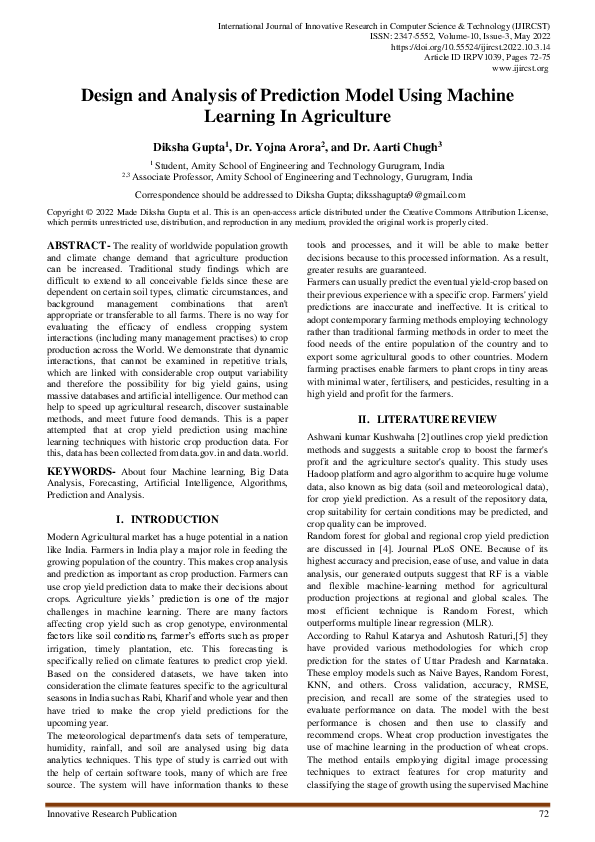 International Journal of Innovative Research in Computer Science & Technology (IJIRCST)
ISSN: 2347-5552, Volume-10, Issue-3, May 2022
https://doi.org/10.55524/ijircst.2022.10.3.14
Article ID IRPV1039, Pages 72-75
www.ijircst.org

Design and Analysis of Prediction Model Using Machine Learning In Agriculture

Diksha Gupta$^1$, Dr. Yojna Arora$^2$, and Dr. Aarti Chugh$^3$

$^1$ Student, Amity School of Engineering and Technology Gurugram, India
$^{2,3}$ Associate Professor, Amity School of Engineering and Technology, Gurugram, India

Correspondence should be addressed to Diksha Gupta; diksshagupta9@gmail.com

Copyright © 2022 Made Diksha Gupta et al. This is an open-access article distributed under the Creative Commons Attribution License, which permits unrestricted use, distribution, and reproduction in any medium, provided the original work is properly cited.

ABSTRACT- The reality of worldwide population growth and climate change demand that agriculture production can be increased. Traditional study findings which are difficult to extend to all conceivable fields since these are dependent on certain soil types, climatic circumstances, and background management combinations that aren't appropriate or transferable to all farms. There is no way for evaluating the efficacy of endless cropping system interactions (including many management practises) to crop production across the World. We demonstrate that dynamic interactions, that cannot be examined in repetitive trials, which are linked with considerable crop output variability and therefore the possibility for big yield gains, using massive databases and artificial intelligence. Our method can help to speed up agricultural research, discover sustainable methods, and meet future food demands. This is a paper attempted that at crop yield prediction using machine learning techniques with historic crop production data. For this, data has been collected from data.gov.in and data.world.

KEYWORDS- About four Machine learning, Big Data Analysis, Forecasting, Artificial Intelligence, Algorithms, Prediction and Analysis.

I. INTRODUCTION

Modern Agricultural market has a huge potential in a nation like India. Farmers in India play a major role in feeding the growing population of the country. This makes crop analysis and prediction as important as crop production. Farmers can use crop yield prediction data to make their decisions about crops. Agriculture yields' prediction is one of the major challenges in machine learning. There are many factors affecting crop yield such as crop genotype, environmental factors like soil conditions, farmer's efforts such as proper irrigation, timely plantation, etc. This forecasting is specifically relied on climate features to predict crop yield. Based on the considered datasets, we have taken into consideration the climate features specific to the agricultural seasons in India such as Rabi, Kharif and whole year and then have tried to make the crop yield predictions for the upcoming year.

The meteorological department's data sets of temperature, humidity, rainfall, and soil are analysed using big data analytics techniques. This type of study is carried out with the help of certain software tools, many of which are free source. The system will have information thanks to these tools and processes, and it will be able to make better decisions because to this processed information. As a result, greater results are guaranteed.

Farmers can usually predict the eventual yield-crop based on their previous experience with a specific crop. Farmers' yield predictions are inaccurate and ineffective. It is critical to adopt contemporary farming methods employing technology rather than traditional farming methods in order to meet the food needs of the entire population of the country and to export some agricultural goods to other countries. Modern farming practises enable farmers to plant crops in tiny areas with minimal water, fertilisers, and pesticides, resulting in a high yield and profit for the farmers.

II. LITERATURE REVIEW

Ashwani kumar Kushwaha [2] outlines crop yield prediction methods and suggests a suitable crop to boost the farmer's profit and the agriculture sector's quality. This study uses Hadoop platform and agro algorithm to acquire huge volume data, also known as big data (soil and meteorological data), for crop yield prediction. As a result of the repository data, crop suitability for certain conditions may be predicted, and crop quality can be improved.

Random forest for global and regional crop yield prediction are discussed in [4]. Journal PLoS ONE. Because of its highest accuracy and precision, ease of use, and value in data analysis, our generated outputs suggest that RF is a viable and flexible machine-learning method for agricultural production projections at regional and global scales. The most efficient technique is Random Forest, which outperforms multiple linear regression (MLR).

According to Rahul Katarya and Ashutosh Raturi,[5] they have provided various methodologies for which crop prediction for the states of Uttar Pradesh and Karnataka. These employ models such as Naive Bayes, Random Forest, KNN, and others. Cross validation, accuracy, RMSE, precision, and recall are some of the strategies used to evaluate performance on data. The model with the best performance is chosen and then use to classify and recommend crops. Wheat crop production investigates the use of machine learning in the production of wheat crops. The method entails employing digital image processing techniques to extract features for crop maturity and classifying the stage of growth using the supervised Machine

Innovative Research Publication 72